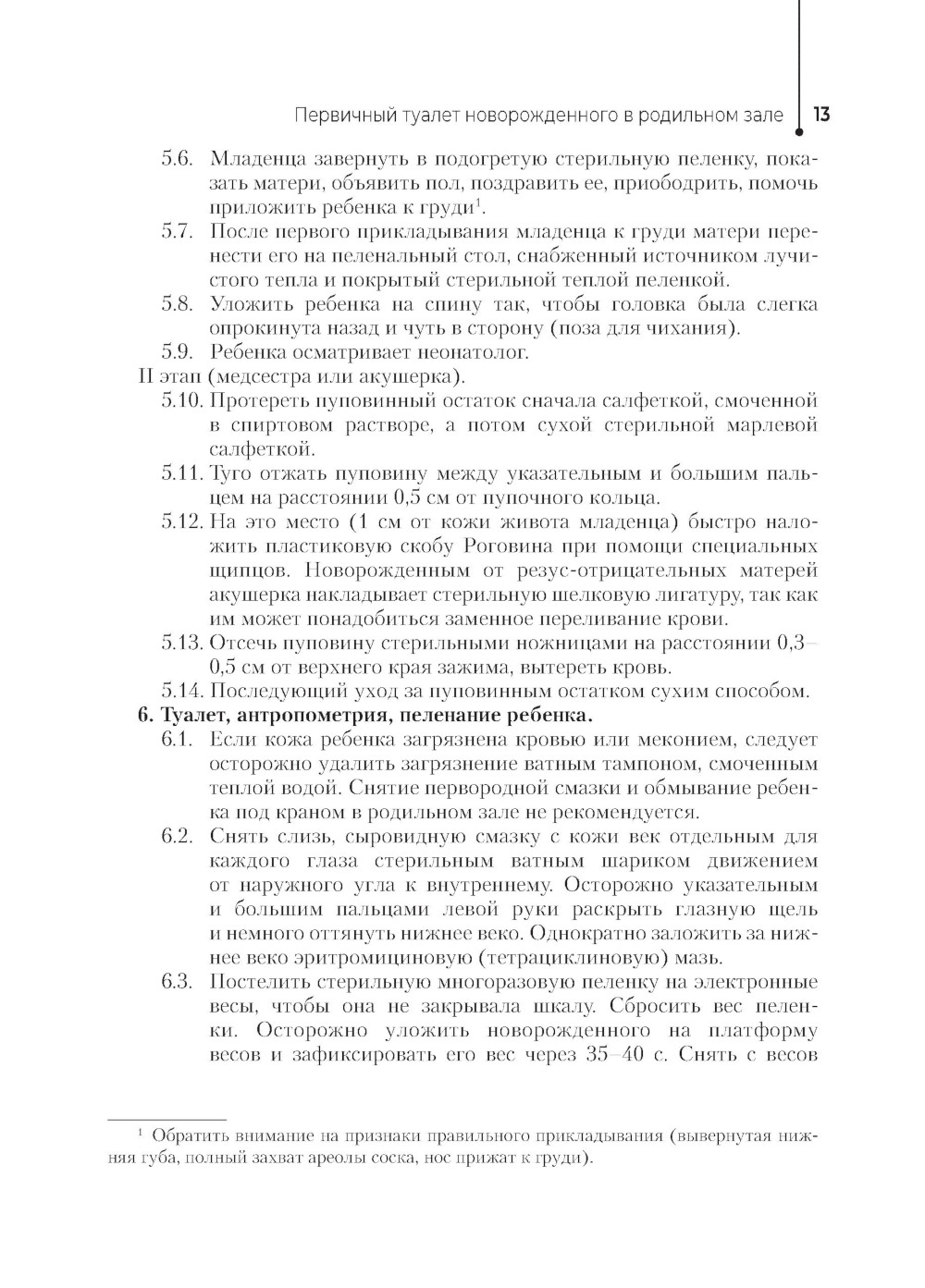 Первичный туалет новорожденного в родильном зале 13

5.6. Младенца завернуть в подогретую стерильную пеленку, показать матери, объявить пол, поздравить ее, приободрить, помочь приложить ребенка к груди$^1$.

5.7. После первого прикладывания младенца к груди матери перенести его на пеленальный стол, снабженный источником лучистого тепла и покрытый стерильной теплой пеленкой.

5.8. Уложить ребенка на спину так, чтобы головка была слегка опрокинута назад и чуть в сторону (поза для чихания).

5.9. Ребенка осматривает неонатолог.

II этап (медсестра или акушерка).

5.10. Протереть пуповинный остаток сначала салфеткой, смоченной в спиртовом растворе, а потом сухой стерильной марлевой салфеткой.

5.11. Туго отжать пуповину между указательным и большим пальцем на расстоянии 0,5 см от пупочного кольца.

5.12. На это место (1 см от кожи живота младенца) быстро наложить пластиковую скобу Роговина при помощи специальных щипцов. Новорожденным от резус-отрицательных матерей акушерка накладывает стерильную шелковую лигатуру, так как им может понадобиться заменное переливание крови.

5.13. Отсечь пуповину стерильными ножницами на расстоянии 0,3–0,5 см от верхнего края зажима, вытереть кровь.

5.14. Последующий уход за пуповинным остатком сухим способом.

6. Туалет, антропометрия, пеленание ребенка.

6.1. Если кожа ребенка загрязнена кровью или меконием, следует осторожно удалить загрязнение ватным тампоном, смоченным теплой водой. Снятие первородной смазки и обмывание ребенка под краном в родильном зале не рекомендуется.

6.2. Снять слизь, сыровидную смазку с кожи век отдельным для каждого глаза стерильным ватным шариком движением от наружного угла к внутреннему. Осторожно указательным и большим пальцами левой руки раскрыть глазную щель и немного оттянуть нижнее веко. Однократно заложить за нижнее веко эритромициновую (тетрациклиновую) мазь.

6.3. Постелить стерильную многоразовую пеленку на электронные весы, чтобы она не закрывала шкалу. Сбросить вес пеленки. Осторожно уложить новорожденного на платформу весов и зафиксировать его вес через 35–40 с. Снять с весов

$^1$ Обратить внимание на признаки правильного прикладывания (вывернутая нижняя губа, полный захват ареолы соска, нос прижат к груди).